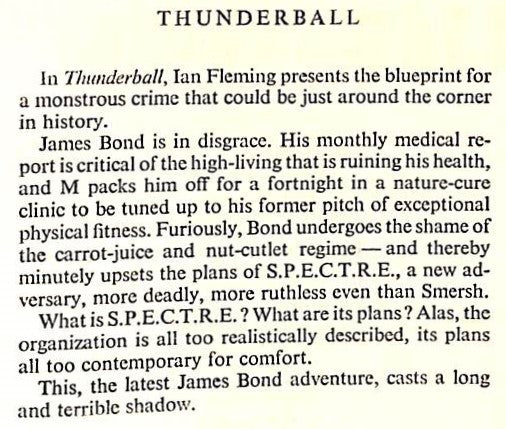 THUNDERBALL

In Thunderball, Ian Fleming presents the blueprint for a monstrous crime that could be just around the corner in history.

James Bond is in disgrace. His monthly medical report is critical of the high-living that is ruining his health, and M packs him off for a fortnight in a nature-cure clinic to be tuned up to his former pitch of exceptional physical fitness. Furiously, Bond undergoes the shame of the carrot-juice and nut-cutlet regime — and thereby minutely upsets the plans of S.P.E.C.T.R.E., a new adversary, more deadly, more ruthless even than Smersh.

What is S.P.E.C.T.R.E.? What are its plans? Alas, the organization is all too realistically described, its plans all too contemporary for comfort.

This, the latest James Bond adventure, casts a long and terrible shadow.